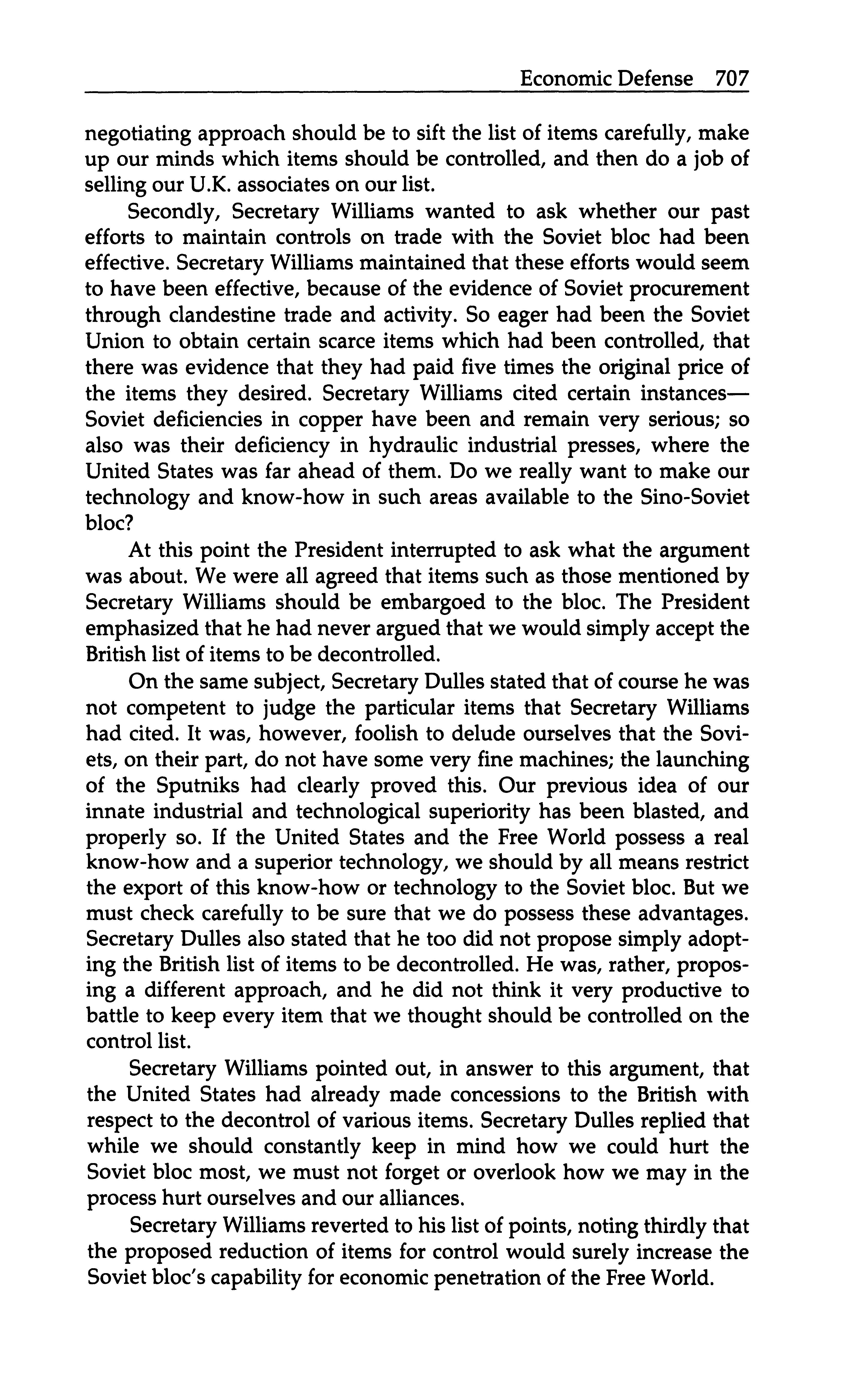 Economic Defense 707

negotiating approach should be to sift the list of items carefully, make up our minds which items should be controlled, and then do a job of selling our U.K. associates on our list.

Secondly, Secretary Williams wanted to ask whether our past efforts to maintain controls on trade with the Soviet bloc had been effective. Secretary Williams maintained that these efforts would seem to have been effective, because of the evidence of Soviet procurement through clandestine trade and activity. So eager had been the Soviet Union to obtain certain scarce items which had been controlled, that there was evidence that they had paid five times the original price of the items they desired. Secretary Williams cited certain instances—Soviet deficiencies in copper have been and remain very serious; so also was their deficiency in hydraulic industrial presses, where the United States was far ahead of them. Do we really want to make our technology and know-how in such areas available to the Sino-Soviet bloc?

At this point the President interrupted to ask what the argument was about. We were all agreed that items such as those mentioned by Secretary Williams should be embargoed to the bloc. The President emphasized that he had never argued that we would simply accept the British list of items to be decontrolled.

On the same subject, Secretary Dulles stated that of course he was not competent to judge the particular items that Secretary Williams had cited. It was, however, foolish to delude ourselves that the Soviets, on their part, do not have some very fine machines; the launching of the Sputniks had clearly proved this. Our previous idea of our innate industrial and technological superiority has been blasted, and properly so. If the United States and the Free World possess a real know-how and a superior technology, we should by all means restrict the export of this know-how or technology to the Soviet bloc. But we must check carefully to be sure that we do possess these advantages. Secretary Dulles also stated that he too did not propose simply adopting the British list of items to be decontrolled. He was, rather, proposing a different approach, and he did not think it very productive to battle to keep every item that we thought should be controlled on the control list.

Secretary Williams pointed out, in answer to this argument, that the United States had already made concessions to the British with respect to the decontrol of various items. Secretary Dulles replied that while we should constantly keep in mind how we could hurt the Soviet bloc most, we must not forget or overlook how we may in the process hurt ourselves and our alliances.

Secretary Williams reverted to his list of points, noting thirdly that the proposed reduction of items for control would surely increase the Soviet bloc's capability for economic penetration of the Free World.